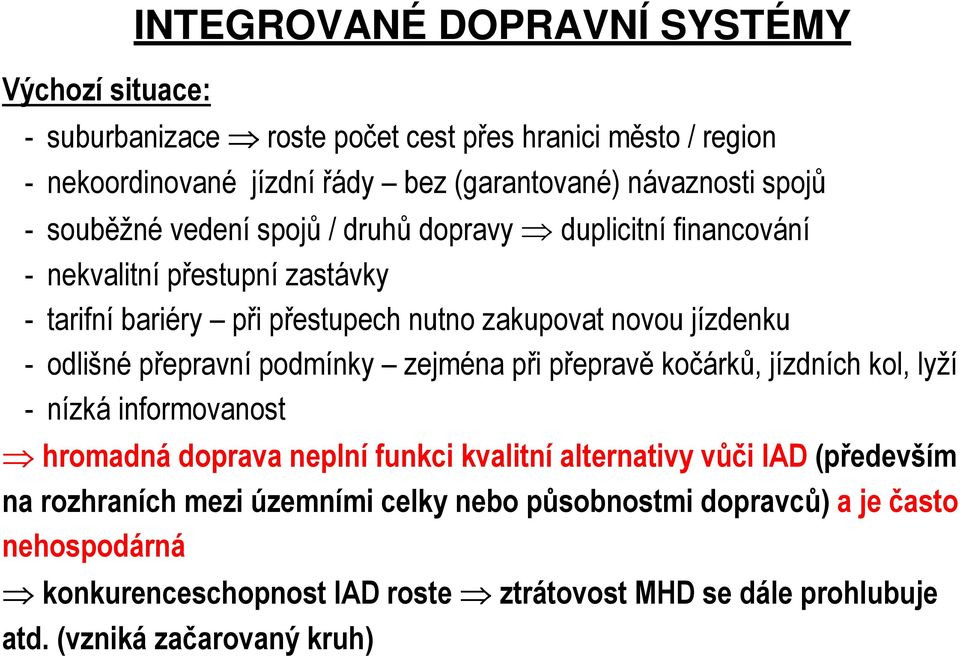 INTEGROVANÉ DOPRAVNÍ SYSTÉMY

Výchozí situace:

- suburbanizace $\Rightarrow$ roste počet cest přes hranici město / region
- nekoordinované jízdní řády – bez (garantované) návaznosti spojů
- souběžné vedení spojů / druhů dopravy $\Rightarrow$ duplicitní financování
- nekvalitní přestupní zastávky
- tarifní bariéry – při přestupech nutno zakupovat novou jízdenku
- odlišné přepravní podmínky – zejména při přepravě kočárků, jízdních kol, lyží
- nízká informovanost

$\Rightarrow$ hromadná doprava neplní funkci kvalitní alternativy vůči IAD (především na rozhraních mezi územními celky nebo působnostmi dopravců) a je často nehospodárná

$\Rightarrow$ konkurenceschopnost IAD roste $\Rightarrow$ ztrátovost MHD se dále prohlubuje atd. (vzniká začarovaný kruh)